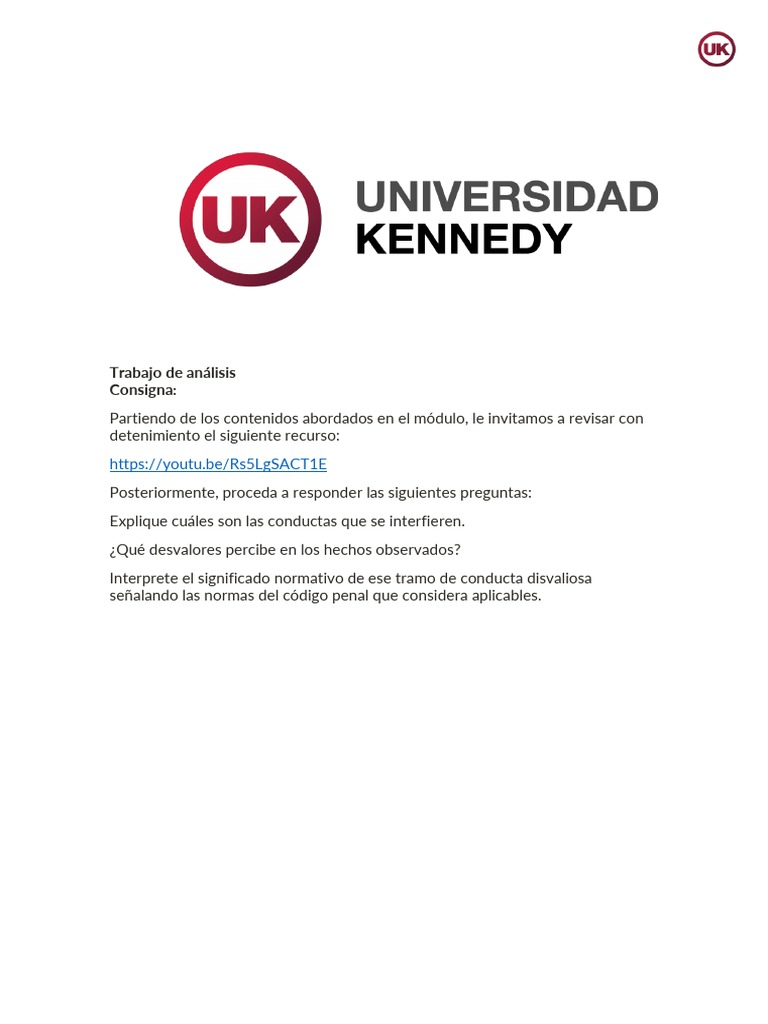 UK

UK UNIVERSIDAD KENNEDY

Trabajo de análisis
Consigna:

Partiendo de los contenidos abordados en el módulo, le invitamos a revisar con detenimiento el siguiente recurso:

https://youtu.be/Rs5LgSACT1E

Posteriormente, proceda a responder las siguientes preguntas:

Explique cuáles son las conductas que se interfieren.

¿Qué desvalores percibe en los hechos observados?

Interprete el significado normativo de ese tramo de conducta disvaliosa señalando las normas del código penal que considera aplicables.